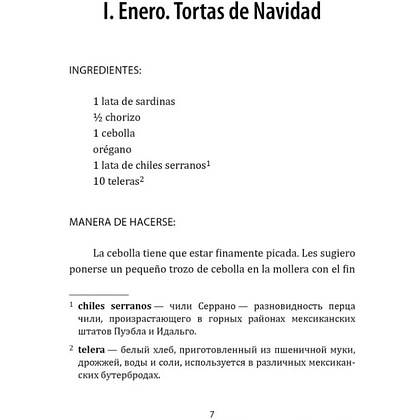 I. Enero. Tortas de Navidad

INGREDIENTES:

1 lata de sardinas
½ chorizo
1 cebolla
orégano
1 lata de chiles serranos$^1$
10 teleras$^2$

MANERA DE HACERSE:

La cebolla tiene que estar finamente picada. Les sugiero ponerse un pequeño trozo de cebolla en la mollera con el fin

$^1$ **chiles serranos** — чили Серрано — разновидность перца чили, произрастающего в горных районах мексиканских штатов Пуэбла и Идальго.

$^2$ **telera** — белый хлеб, приготовленный из пшеничной муки, дрожжей, воды и соли, используется в различных мексиканских бутербродах.

7